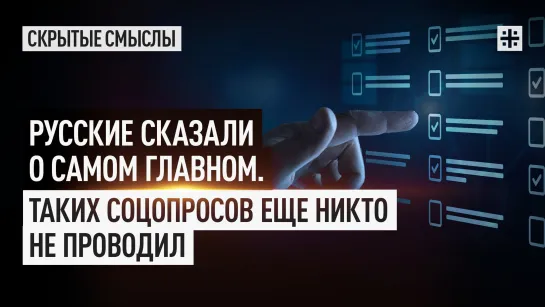 СКРЫТЫЕ СМЫСЛЫ

РУССКИЕ СКАЗАЛИ О САМОМ ГЛАВНОМ.

ТАКИХ СОЦОПРОСОВ ЕЩЕ НИКТО НЕ ПРОВОДИЛ